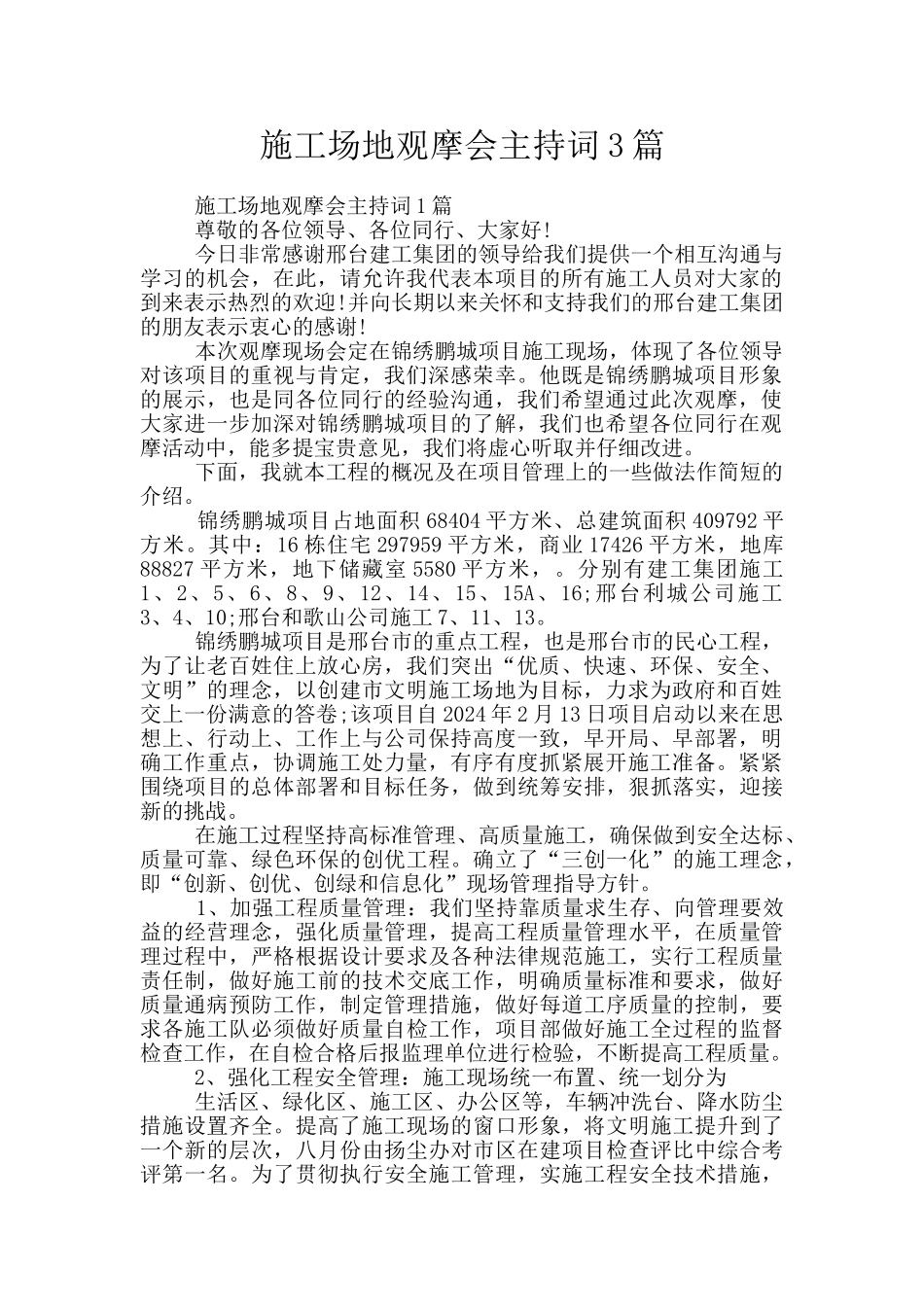 施工场地观摩会主持词3篇

施工场地观摩会主持词1篇

尊敬的各位领导、各位同行、大家好!

今日非常感谢邢台建工集团的领导给我们提供一个相互沟通与学习的机会，在此，请允许我代表本项目的所有施工人员对大家的到来表示热烈的欢迎!并向长期以来关怀和支持我们的邢台建工集团的朋友表示衷心的感谢!

本次观摩现场会定在锦绣鹏城项目施工现场，体现了各位领导对该项目的重视与肯定，我们深感荣幸。他既是锦绣鹏城项目形象的展示，也是同各位同行的经验沟通，我们希望通过此次观摩，使大家进一步加深对锦绣鹏城项目的了解，我们也希望各位同行在观摩活动中，能多提宝贵意见，我们将虚心听取并仔细改进。

下面，我就本工程的概况及在项目管理上的一些做法作简短的介绍。

锦绣鹏城项目占地面积68404平方米、总建筑面积409792平方米。其中：16栋住宅297959平方米，商业17426平方米，地库88827平方米，地下储藏室5580平方米，。分别有建工集团施工1、2、5、6、8、9、12、14、15、15A、16;邢台利城公司施工3、4、10;邢台和歌山公司施工7、11、13。

锦绣鹏城项目是邢台市的重点工程，也是邢台市的民心工程，为了让老百姓住上放心房，我们突出“优质、快速、环保、安全、文明”的理念，以创建市文明施工场地为目标，力求为政府和百姓交上一份满意的答卷;该项目自2024年2月13日项目启动以来在思想上、行动上、工作上与公司保持高度一致，早开局、早部署，明确工作重点，协调施工处力量，有序有度抓紧展开施工准备。紧紧围绕项目的总体部署和目标任务，做到统筹安排，狠抓落实，迎接新的挑战。

在施工过程坚持高标准管理、高质量施工，确保做到安全达标、质量可靠、绿色环保的创优工程。确立了“三创一化”的施工理念，即“创新、创优、创绿和信息化”现场管理指导方针。

1、加强工程质量管理：我们坚持靠质量求生存、向管理要效益的经营理念，强化质量管理，提高工程质量管理水平，在质量管理过程中，严格根据设计要求及各种法律规范施工，实行工程质量责任制，做好施工前的技术交底工作，明确质量标准和要求，做好质量通病预防工作，制定管理措施，做好每道工序质量的控制，要求各施工队必须做好质量自检工作，项目部做好施工全过程的监督检查工作，在自检合格后报监理单位进行检验，不断提高工程质量。

2、强化工程安全管理：施工现场统一布置、统一划分为

生活区、绿化区、施工区、办公区等，车辆冲洗台、降水防尘措施设置齐全。提高了施工现场的窗口形象，将文明施工提升到了一个新的层次，八月份由扬尘办对市区在建项目检查评比中综合考评第一名。为了贯彻执行安全施工管理，实施工程安全技术措施，